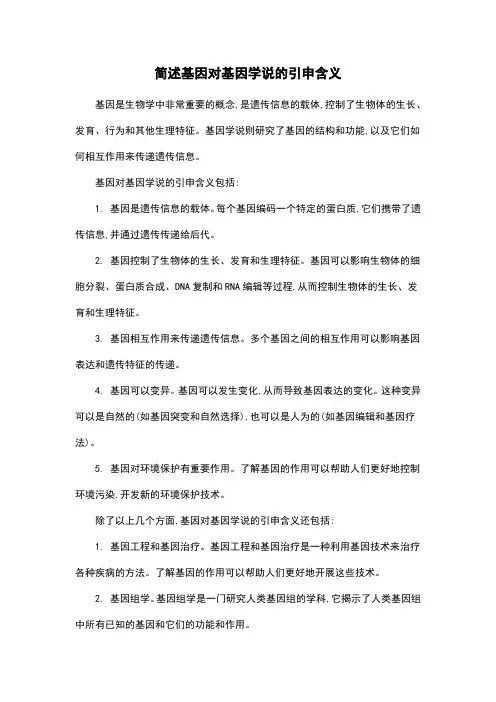 简述基因对基因学说的引申含义

基因是生物学中非常重要的概念，是遗传信息的载体，控制了生物体的生长、发育、行为和其他生理特征。基因学说则研究了基因的结构和功能，以及它们如何相互作用来传递遗传信息。

基因对基因学说的引申含义包括：

1. 基因是遗传信息的载体。每个基因编码一个特定的蛋白质，它们携带了遗传信息，并通过遗传传递给后代。

2. 基因控制了生物体的生长、发育和生理特征。基因可以影响生物体的细胞分裂、蛋白质合成、DNA 复制和 RNA 编辑等过程，从而控制生物体的生长、发育和生理特征。

3. 基因相互作用来传递遗传信息。多个基因之间的相互作用可以影响基因表达和遗传特征的传递。

4. 基因可以变异。基因可以发生变化，从而导致基因表达的变化。这种变异可以是自然的（如基因突变和自然选择），也可以是人为的（如基因编辑和基因疗法）。

5. 基因对环境保护有重要作用。了解基因的作用可以帮助人们更好地控制环境污染，开发新的环境保护技术。

除了以上几个方面，基因对基因学说的引申含义还包括：

1. 基因工程和基因治疗。基因工程和基因治疗是一种利用基因技术来治疗各种疾病的方法。了解基因的作用可以帮助人们更好地开展这些技术。

2. 基因组学。基因组学是一门研究人类基因组的学科，它揭示了人类基因组中所有已知的基因和它们的功能和作用。